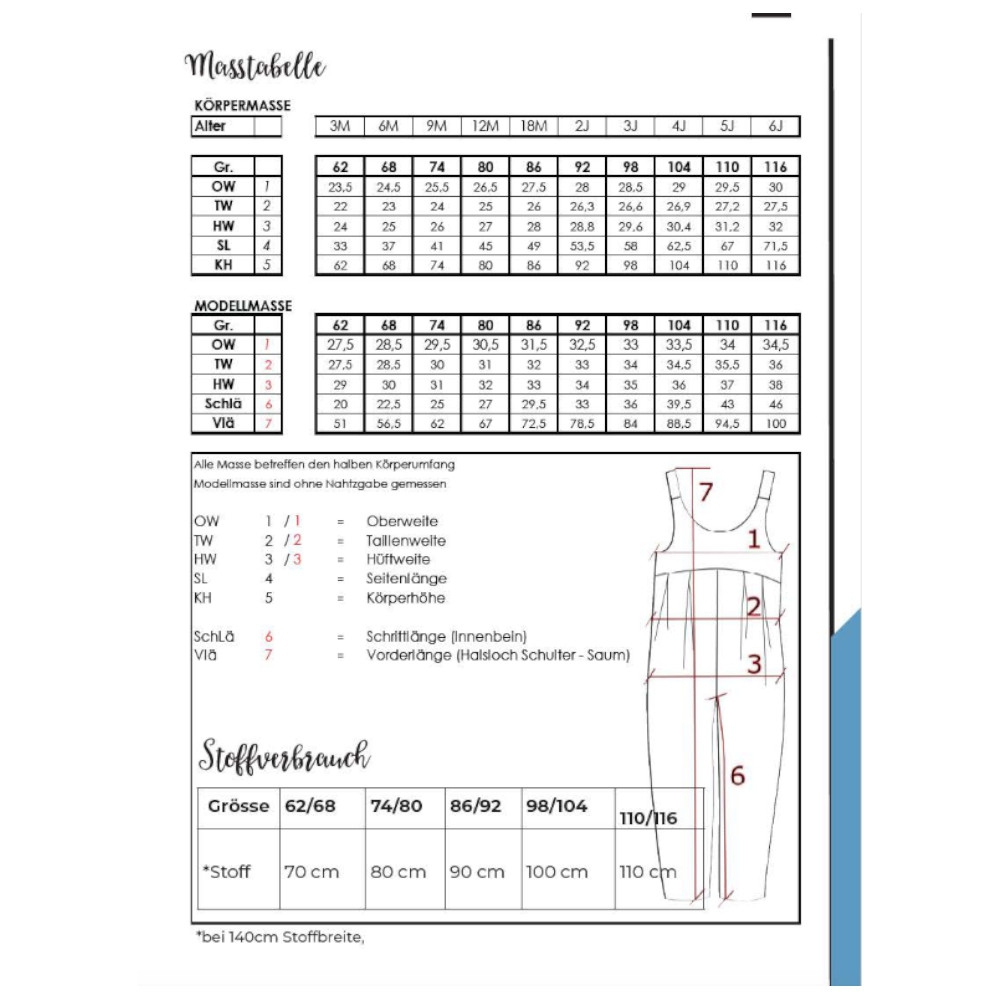 Masstabelle

KÖRPERMASSE

| Alter | | 3M | 6M | 9M | 12M | 18M | 2J | 3J | 4J | 5J | 6J |
|---|---|---|---|---|---|---|---|---|---|---|---|

| Gr. | | 62 | 68 | 74 | 80 | 86 | 92 | 98 | 104 | 110 | 116 |
|---|---|---|---|---|---|---|---|---|---|---|---|
| OW | 1 | 23,5 | 24,5 | 25,5 | 26,5 | 27,5 | 28 | 28,5 | 29 | 29,5 | 30 |
| TW | 2 | 22 | 23 | 24 | 25 | 26 | 26,3 | 26,6 | 26,9 | 27,2 | 27,5 |
| HW | 3 | 24 | 25 | 26 | 27 | 28 | 28,8 | 29,6 | 30,4 | 31,2 | 32 |
| SL | 4 | 33 | 37 | 41 | 45 | 49 | 53,5 | 58 | 62,5 | 67 | 71,5 |
| KH | 5 | 62 | 68 | 74 | 80 | 86 | 92 | 98 | 104 | 110 | 116 |

MODELLMASSE

| Gr. | | 62 | 68 | 74 | 80 | 86 | 92 | 98 | 104 | 110 | 116 |
|---|---|---|---|---|---|---|---|---|---|---|---|
| OW | 1 | 27,5 | 28,5 | 29,5 | 30,5 | 31,5 | 32,5 | 33 | 33,5 | 34 | 34,5 |
| TW | 2 | 27,5 | 28,5 | 30 | 31 | 32 | 33 | 34 | 34,5 | 35,5 | 36 |
| HW | 3 | 29 | 30 | 31 | 32 | 33 | 34 | 35 | 36 | 37 | 38 |
| Schlä | 6 | 20 | 22,5 | 25 | 27 | 29,5 | 33 | 36 | 39,5 | 43 | 46 |
| Vlä | 7 | 51 | 56,5 | 62 | 67 | 72,5 | 78,5 | 84 | 88,5 | 94,5 | 100 |

Alle Masse betreffen den halben Körperumfang
Modellmasse sind ohne Nahtzgabe gemessen

OW 1 / 1 = Oberweite
TW 2 / 2 = Taillenweite
HW 3 / 3 = Hüftweite
SL 4 = Seitenlänge
KH 5 = Körperhöhe

SchLä 6 = Schrittlänge (Innenbein)
Vlä 7 = Vorderlänge (Halsloch Schulter - Saum)

7
1
2
3
6

Stoffverbrauch

| Grösse | 62/68 | 74/80 | 86/92 | 98/104 | 110/116 |
|---|---|---|---|---|---|
| *Stoff | 70 cm | 80 cm | 90 cm | 100 cm | 110 cm |

*bei 140cm Stoffbreite,